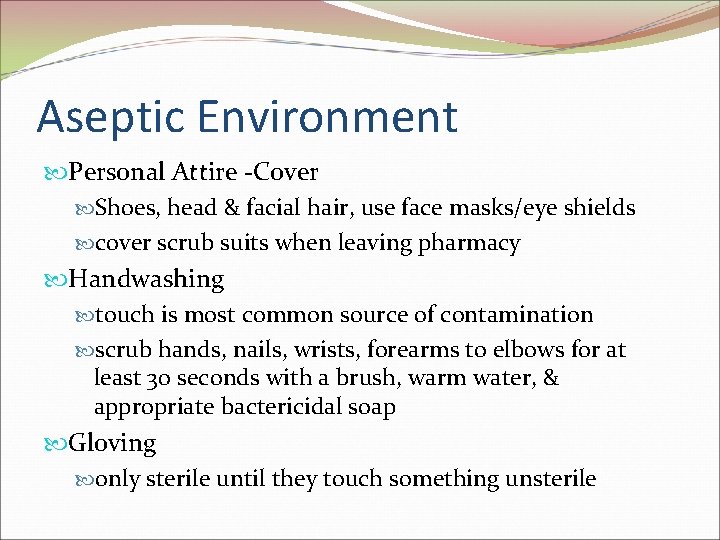 Aseptic Environment

Personal Attire -Cover

Shoes, head & facial hair, use face masks/eye shields

cover scrub suits when leaving pharmacy

Handwashing

touch is most common source of contamination

scrub hands, nails, wrists, forearms to elbows for at least 30 seconds with a brush, warm water, & appropriate bactericidal soap

Gloving

only sterile until they touch something unsterile